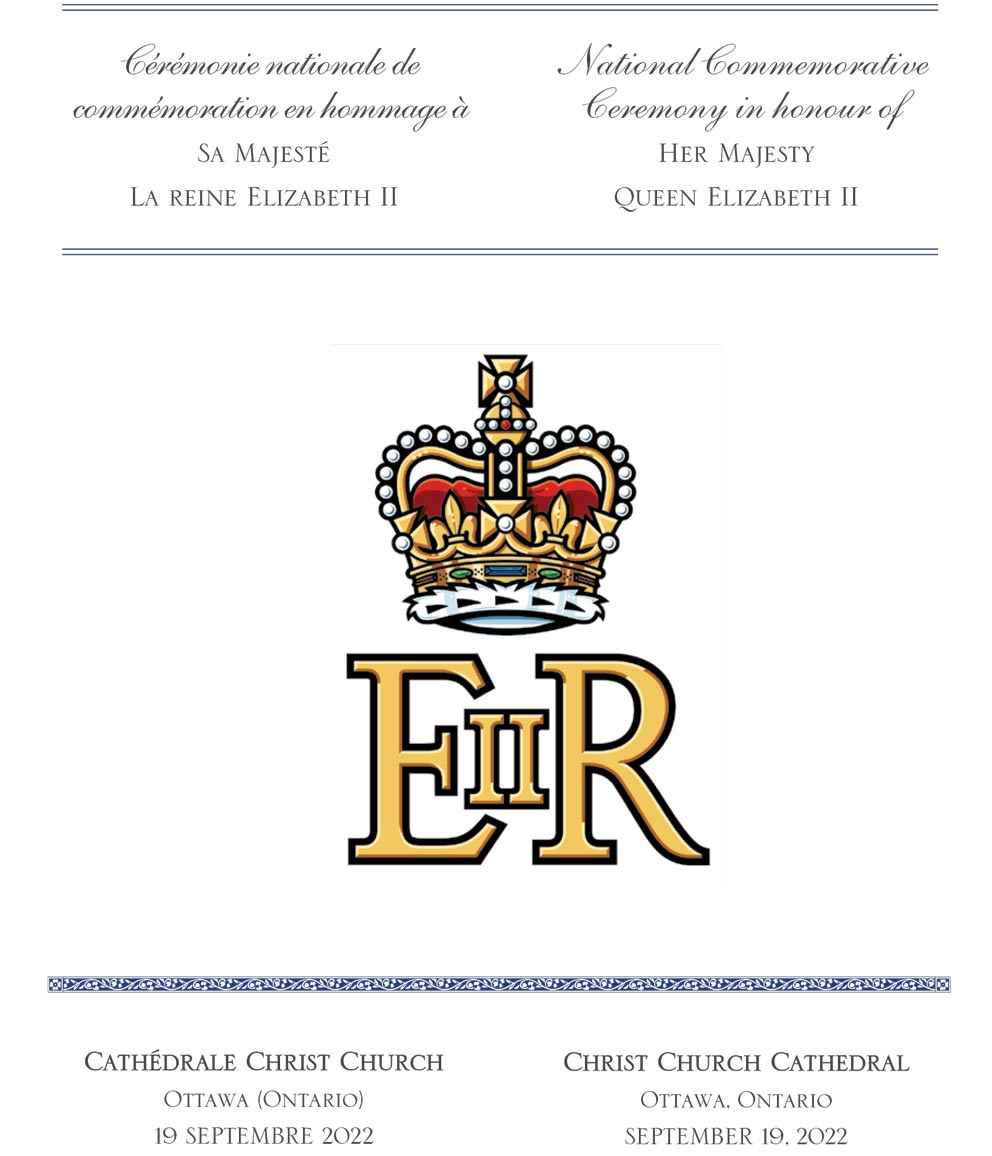 Cérémonie nationale de commémoration en hommage à
Sa Majesté
La reine Elizabeth II

National Commemorative Ceremony in honour of
Her Majesty
Queen Elizabeth II

EIIR

Cathédrale Christ Church
Ottawa (Ontario)
19 septembre 2022

Christ Church Cathedral
Ottawa, Ontario
September 19, 2022